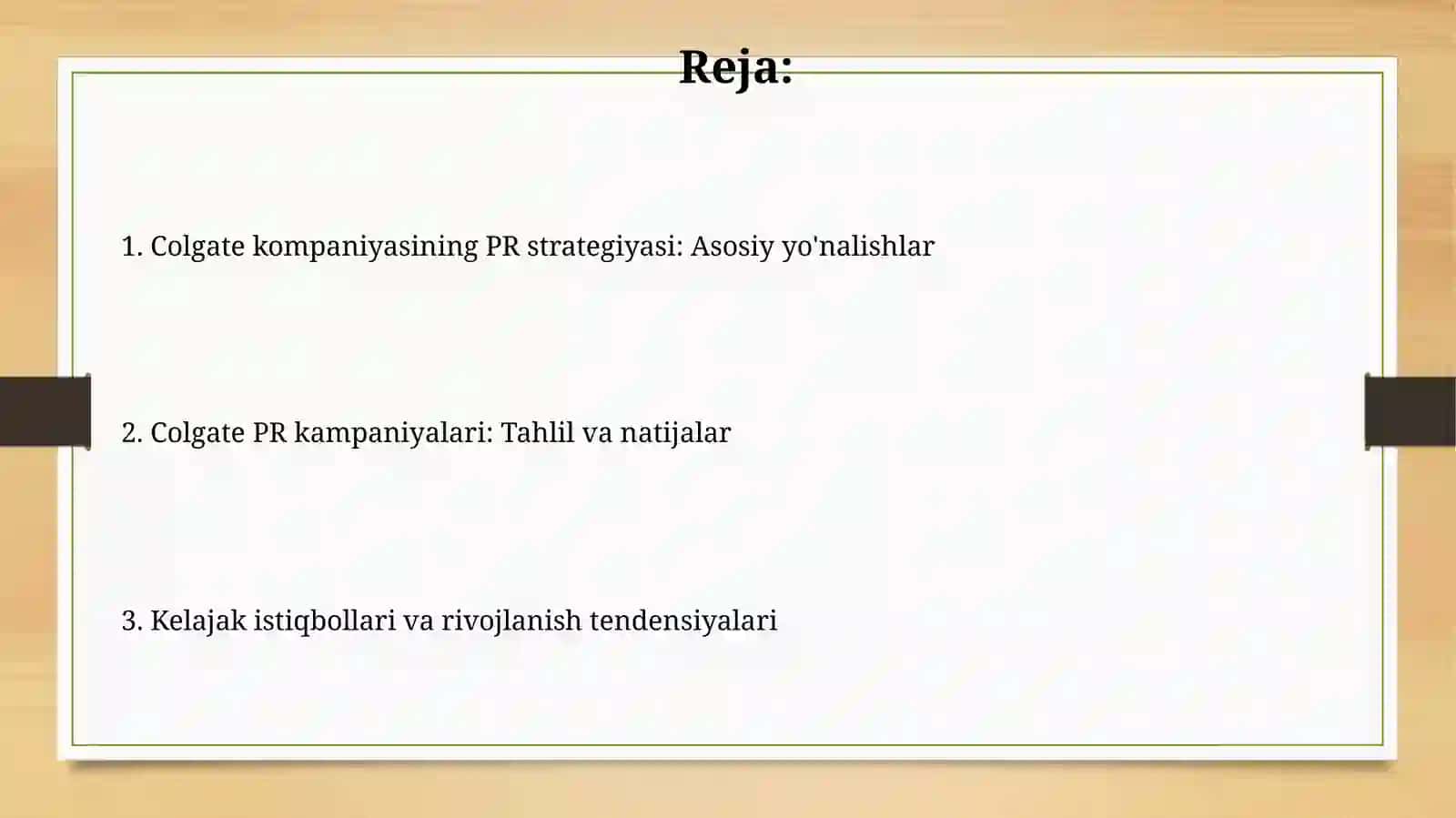 Reja:

1. Colgate kompaniyasining PR strategiyasi: Asosiy yo'nalishlar

2. Colgate PR kampaniyalari: Tahlil va natijalar

3. Kelajak istiqbollari va rivojlanish tendensiyalari